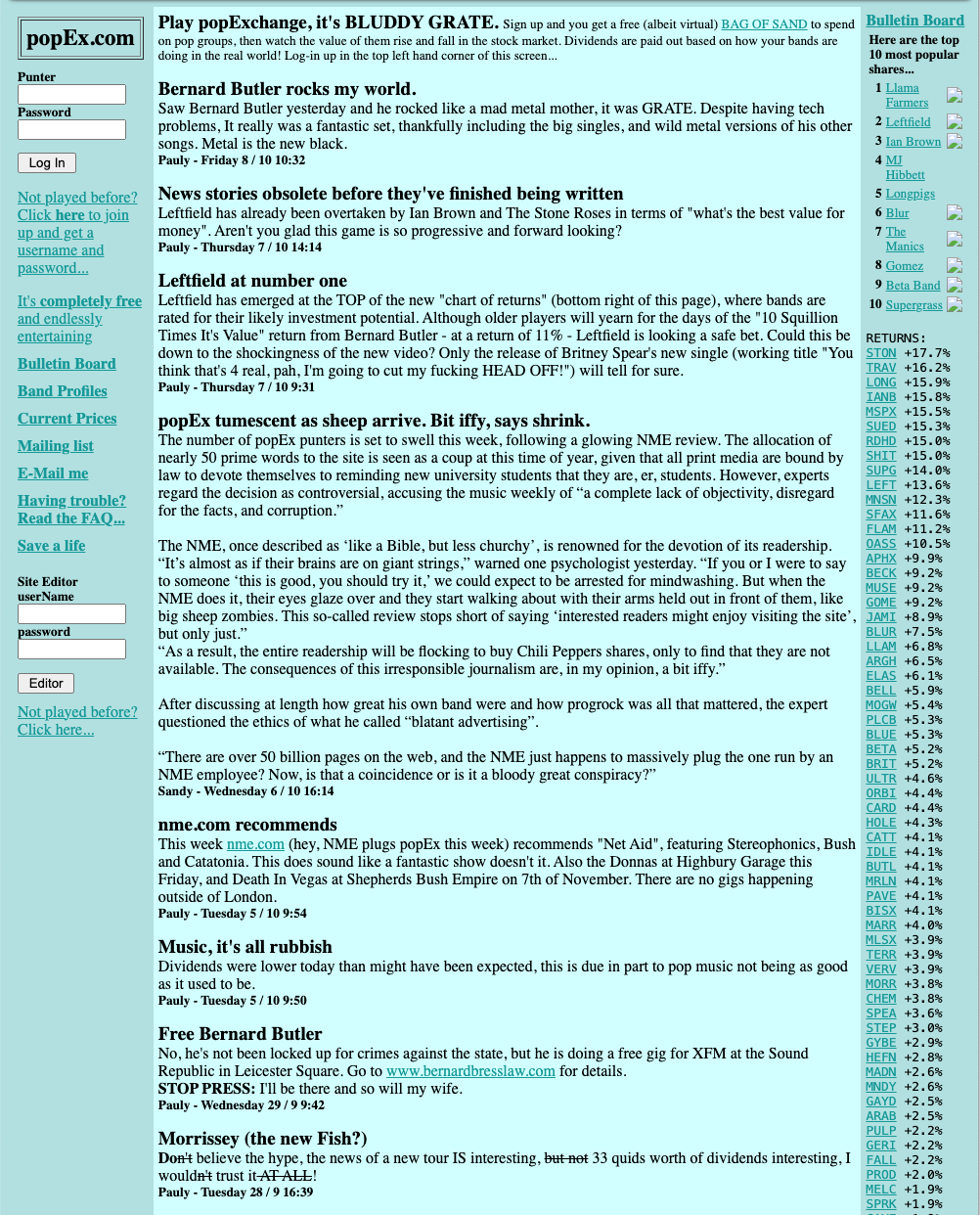 popEx.com

Punter

Password

Log In

Not played before? Click here to join up and get a username and password...

It's completely free and endlessly entertaining

Bulletin Board

Band Profiles

Current Prices

Mailing list

E-Mail me

Having trouble? Read the FAQ...

Save a life

Site Editor
userName

password

Editor

Not played before? Click here...

Play popExchange, it's BLUDDY GRATE. Sign up and you get a free (albeit virtual) BAG OF SAND to spend on pop groups, then watch the value of them rise and fall in the stock market. Dividends are paid out based on how your bands are doing in the real world! Log-in up in the top left hand corner of this screen...

Bernard Butler rocks my world.
Saw Bernard Butler yesterday and he rocked like a mad metal mother, it was GRATE. Despite having tech problems, It really was a fantastic set, thankfully including the big singles, and wild metal versions of his other songs. Metal is the new black.
Pauly - Friday 8 / 10 10:32

News stories obsolete before they've finished being written
Leftfield has already been overtaken by Ian Brown and The Stone Roses in terms of "what's the best value for money". Aren't you glad this game is so progressive and forward looking?
Pauly - Thursday 7 / 10 14:14

Leftfield at number one
Leftfield has emerged at the TOP of the new "chart of returns" (bottom right of this page), where bands are rated for their likely investment potential. Although older players will yearn for the days of the "10 Squillion Times It's Value" return from Bernard Butler - at a return of 11% - Leftfield is looking a safe bet. Could this be down to the shockingness of the new video? Only the release of Britney Spear's new single (working title "You think that's 4 real, pah, I'm going to cut my fucking HEAD OFF!") will tell for sure.
Pauly - Thursday 7 / 10 9:31

popEx tumescent as sheep arrive. Bit iffy, says shrink.
The number of popEx punters is set to swell this week, following a glowing NME review. The allocation of nearly 50 prime words to the site is seen as a coup at this time of year, given that all print media are bound by law to devote themselves to reminding new university students that they are, er, students. However, experts regard the decision as controversial, accusing the music weekly of “a complete lack of objectivity, disregard for the facts, and corruption.”

The NME, once described as ‘like a Bible, but less churchy’, is renowned for the devotion of its readership. “It’s almost as if their brains are on giant strings,” warned one psychologist yesterday. “If you or I were to say to someone ‘this is good, you should try it,’ we could expect to be arrested for mindwashing. But when the NME does it, their eyes glaze over and they start walking about with their arms held out in front of them, like big sheep zombies. This so-called review stops short of saying ‘interested readers might enjoy visiting the site’, but only just.”
“As a result, the entire readership will be flocking to buy Chili Peppers shares, only to find that they are not available. The consequences of this irresponsible journalism are, in my opinion, a bit iffy.”

After discussing at length how great his own band were and how progrock was all that mattered, the expert questioned the ethics of what he called “blatant advertising”.

“There are over 50 billion pages on the web, and the NME just happens to massively plug the one run by an NME employee? Now, is that a coincidence or is it a bloody great conspiracy?”
Sandy - Wednesday 6 / 10 16:14

nme.com recommends
This week nme.com (hey, NME plugs popEx this week) recommends "Net Aid", featuring Stereophonics, Bush and Catatonia. This does sound like a fantastic show doesn't it. Also the Donnas at Highbury Garage this Friday, and Death In Vegas at Shepherds Bush Empire on 7th of November. There are no gigs happening outside of London.
Pauly - Tuesday 5 / 10 9:54

Music, it's all rubbish
Dividends were lower today than might have been expected, this is due in part to pop music not being as good as it used to be.
Pauly - Tuesday 5 / 10 9:50

Free Bernard Butler
No, he's not been locked up for crimes against the state, but he is doing a free gig for XFM at the Sound Republic in Leicester Square. Go to www.bernardbresslaw.com for details.
STOP PRESS: I'll be there and so will my wife.
Pauly - Wednesday 29 / 9 9:42

Morrissey (the new Fish?)
Don't believe the hype, the news of a new tour IS interesting, but not 33 quids worth of dividends interesting, I wouldn't trust it AT ALL!
Pauly - Tuesday 28 / 9 16:39

Bulletin Board
Here are the top 10 most popular shares...
1 Llama Farmers
2 Leftfield
3 Ian Brown
4 MJ Hibbett
5 Longpigs
6 Blur
7 The Manics
8 Gomez
9 Beta Band
10 Supergrass

RETURNS:
STON +17.7%
TRAV +16.2%
LONG +15.9%
IANB +15.8%
MSPX +15.5%
SUED +15.3%
RDHD +15.0%
SHIT +15.0%
SUPG +14.0%
LEFT +13.6%
MNSN +12.3%
SFAX +11.6%
FLAM +11.2%
OASS +10.5%
APHX +9.9%
BECK +9.2%
MUSE +9.2%
GOME +9.2%
JAMI +8.9%
BLUR +7.5%
LLAM +6.8%
ARGH +6.5%
ELAS +6.1%
BELL +5.9%
MOGW +5.4%
PLCB +5.3%
BLUE +5.3%
BETA +5.2%
BRIT +5.2%
ULTR +4.6%
ORBI +4.4%
CARD +4.4%
HOLE +4.3%
CATT +4.1%
IDLE +4.1%
BUTL +4.1%
MRLN +4.1%
PAVE +4.1%
BISX +4.1%
MARR +4.0%
MLSX +3.9%
TERR +3.9%
VERV +3.9%
MORR +3.8%
CHEM +3.8%
SPEA +3.6%
STEP +3.0%
GYBE +2.9%
HEFN +2.8%
MADN +2.6%
MNDY +2.6%
GAYD +2.5%
ARAB +2.5%
PULP +2.2%
GERI +2.2%
FALL +2.2%
PROD +2.0%
MELC +1.9%
SPRK +1.9%